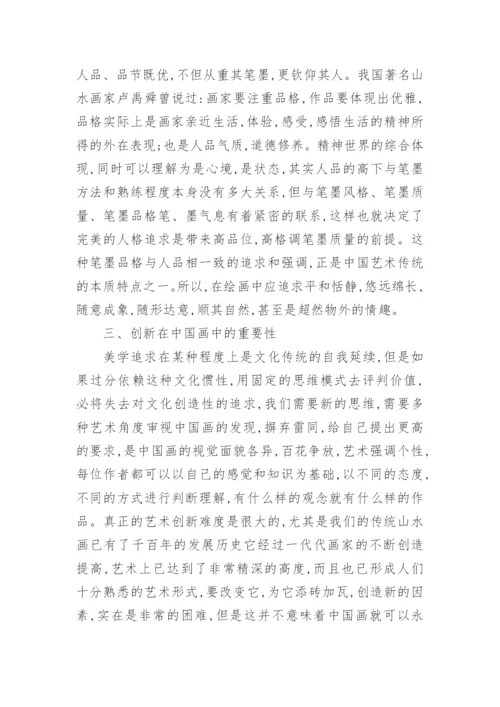 人品、品节既优,不但从重其笔墨,更钦仰其人。我国著名山水画家卢禹舜曾说过:画家要注重品格,作品要体现出优雅,品格实际上是画家亲近生活,体验,感受,感悟生活的精神所得的外在表现;也是人品气质,道德修养。精神世界的综合体现,同时可以理解为是心境,是状态,其实人品的高下与笔墨方法和熟练程度本身没有多大关系,但与笔墨风格、笔墨质量、笔墨品格笔、墨气息有着紧密的联系,这样也就决定了完美的人格追求是带来高品位,高格调笔墨质量的前提。这种笔墨品格与人品相一致的追求和强调,正是中国艺术传统的本质特点之一。所以,在绘画中应追求平和恬静,悠远绵长,随意成象,随形达意,顺其自然,甚至是超然物外的情趣。

三、创新在中国画中的重要性

美学追求在某种程度上是文化传统的自我延续,但是如果过分依赖这种文化惯性,用固定的思维模式去评判价值,必将失去对文化创造性的追求,我们需要新的思维,需要多种艺术角度审视中国画的发现,摒弃雷同,给自己提出更高的要求,是中国画的视觉面貌各异,百花争放,艺术强调个性,每位作者都可以以自己的感觉和知识为基础,以不同的态度,不同的方式进行判断理解,有什么样的观念就有什么样的作品。真正的艺术创新难度是很大的,尤其是我们的传统山水画已有了千百年的发展历史它经过一代代画家的不断创造提高,艺术上已达到了非常精深的高度,而且也已形成人们十分熟悉的艺术形式,要改变它,为它添砖加瓦,创造新的因素,实在是非常的困难,但是这并不意味着中国画就可以永